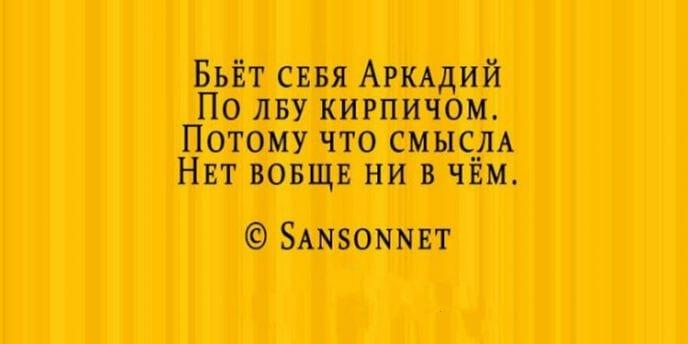 Бьёт себя Аркадий
По лбу кирпичом.
Потому что смысла
Нет вобще ни в чём.

© Sansonnet